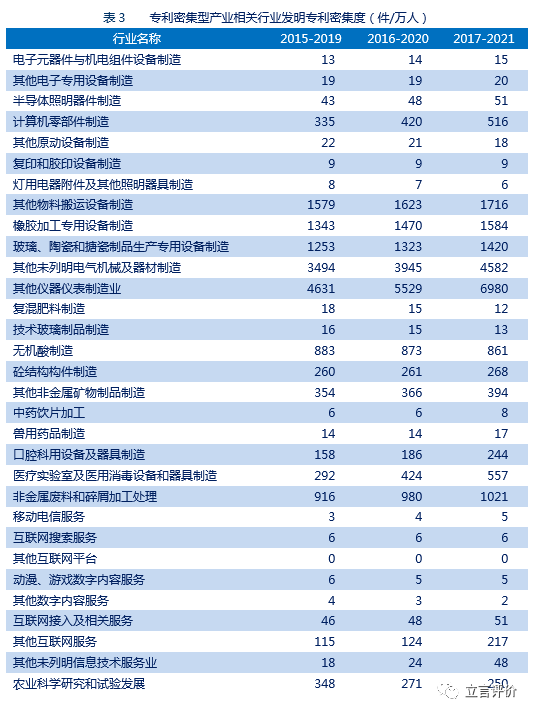 表 3　　专利密集型产业相关行业发明专利密集度（件/万人）

| 行业名称 | 2015-2019 | 2016-2020 | 2017-2021 |
|---|---|---|---|
| 电子元器件与机电组件设备制造 | 13 | 14 | 15 |
| 其他电子专用设备制造 | 19 | 19 | 20 |
| 半导体照明器件制造 | 43 | 48 | 51 |
| 计算机零部件制造 | 335 | 420 | 516 |
| 其他原动设备制造 | 22 | 21 | 18 |
| 复印和胶印设备制造 | 9 | 9 | 9 |
| 灯用电器附件及其他照明器具制造 | 8 | 7 | 6 |
| 其他物料搬运设备制造 | 1579 | 1623 | 1716 |
| 橡胶加工专用设备制造 | 1343 | 1470 | 1584 |
| 玻璃、陶瓷和搪瓷制品生产专用设备制造 | 1253 | 1323 | 1420 |
| 其他未列明电气机械及器材制造 | 3494 | 3945 | 4582 |
| 其他仪器仪表制造业 | 4631 | 5529 | 6980 |
| 复混肥料制造 | 18 | 15 | 12 |
| 技术玻璃制品制造 | 16 | 15 | 13 |
| 无机酸制造 | 883 | 873 | 861 |
| 砼结构构件制造 | 260 | 261 | 268 |
| 其他非金属矿物制品制造 | 354 | 366 | 394 |
| 中药饮片加工 | 6 | 6 | 8 |
| 兽用药品制造 | 14 | 14 | 17 |
| 口腔科用设备及器具制造 | 158 | 186 | 244 |
| 医疗实验室及医用消毒设备和器具制造 | 292 | 424 | 557 |
| 非金属废料和碎屑加工处理 | 916 | 980 | 1021 |
| 移动电信服务 | 3 | 4 | 5 |
| 互联网搜索服务 | 6 | 6 | 6 |
| 其他互联网平台 | 0 | 0 | 0 |
| 动漫、游戏数字内容服务 | 6 | 5 | 5 |
| 其他数字内容服务 | 4 | 3 | 2 |
| 互联网接入及相关服务 | 46 | 48 | 51 |
| 其他互联网服务 | 115 | 124 | 217 |
| 其他未列明信息技术服务业 | 18 | 24 | 48 |
| 农业科学研究和试验发展 | 348 | 271 | 250 |

立言评价